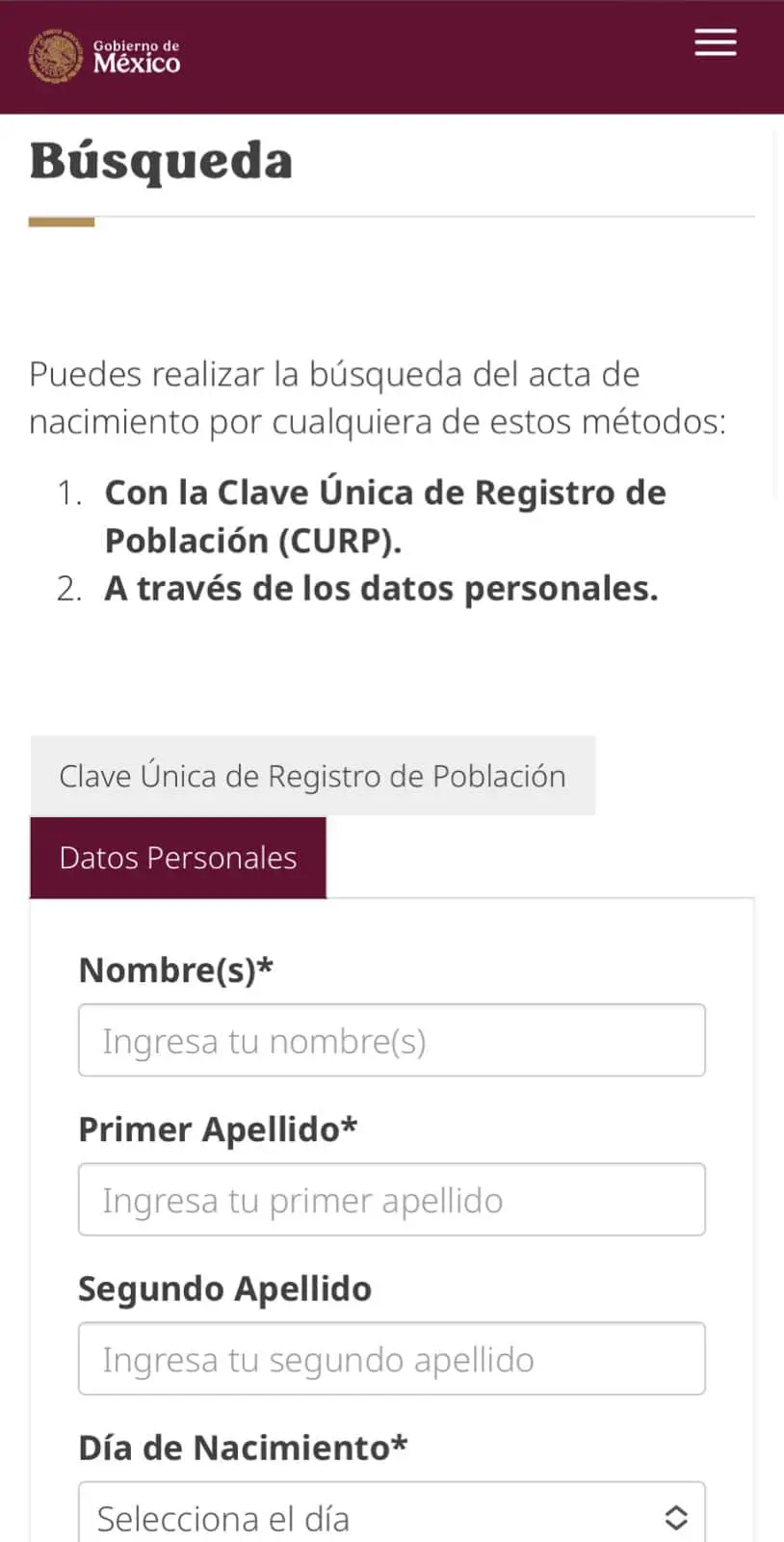 Gobierno de México

Búsqueda

Puedes realizar la búsqueda del acta de nacimiento por cualquiera de estos métodos:

1. Con la Clave Única de Registro de Población (CURP).
2. A través de los datos personales.

Clave Única de Registro de Población

Datos Personales

Nombre(s)*

Ingresa tu nombre(s)

Primer Apellido*

Ingresa tu primer apellido

Segundo Apellido

Ingresa tu segundo apellido

Día de Nacimiento*

Selecciona el día